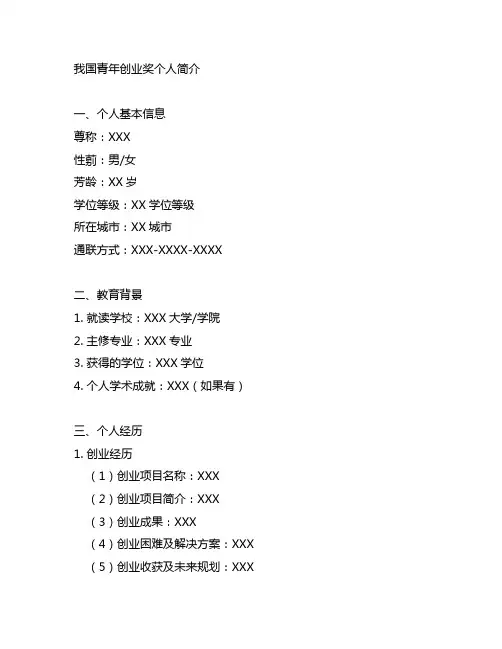 我国青年创业奖个人简介

一、个人基本信息

尊称：XXX

性别：男/女

芳龄：XX 岁

学位等级：XX 学位等级

所在城市：XX 城市

通联方式：XXX-XXXX-XXXX

二、教育背景

1. 就读学校：XXX 大学/学院

2. 主修专业：XXX 专业

3. 获得的学位：XXX 学位

4. 个人学术成就：XXX（如果有）

三、个人经历

1. 创业经历

（1）创业项目名称：XXX

（2）创业项目简介：XXX

（3）创业成果：XXX

（4）创业困难及解决方案：XXX

（5）创业收获及未来规划：XXX